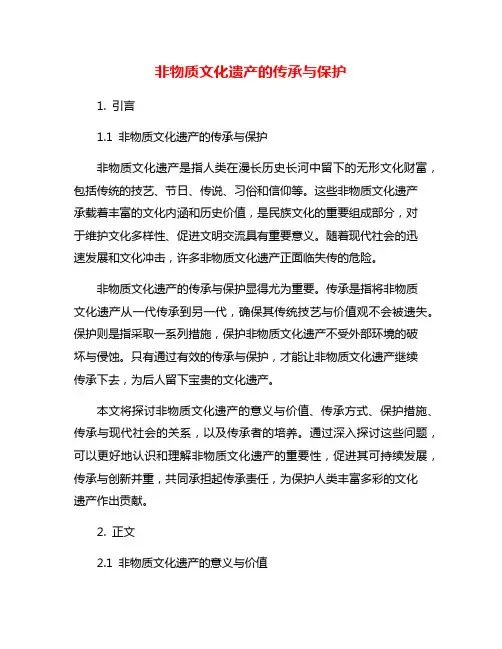 非物质文化遗产的传承与保护

1. 引言

1.1 非物质文化遗产的传承与保护

非物质文化遗产是指人类在漫长历史长河中留下的无形文化财富，包括传统的技艺、节日、传说、习俗和信仰等。这些非物质文化遗产承载着丰富的文化内涵和历史价值，是民族文化的重要组成部分，对于维护文化多样性、促进文明交流具有重要意义。随着现代社会的迅速发展和文化冲击，许多非物质文化遗产正面临失传的危险。

非物质文化遗产的传承与保护显得尤为重要。传承是指将非物质文化遗产从一代传承到另一代，确保其传统技艺与价值观不会被遗失。保护则是指采取一系列措施，保护非物质文化遗产不受外部环境的破坏与侵蚀。只有通过有效的传承与保护，才能让非物质文化遗产继续传承下去，为后人留下宝贵的文化遗产。

本文将探讨非物质文化遗产的意义与价值、传承方式、保护措施、传承与现代社会的关系，以及传承者的培养。通过深入探讨这些问题，可以更好地认识和理解非物质文化遗产的重要性，促进其可持续发展，传承与创新并重，共同承担起传承责任，为保护人类丰富多彩的文化遗产作出贡献。

2. 正文

2.1 非物质文化遗产的意义与价值